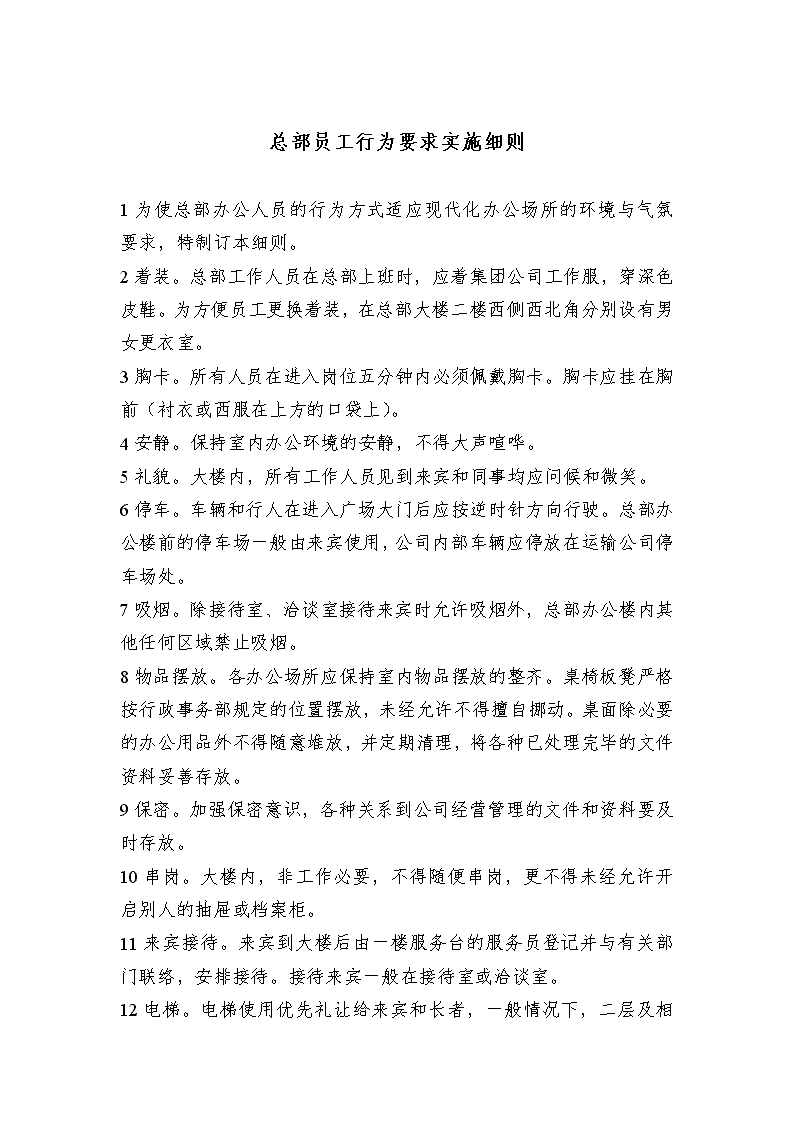 总部员工行为要求实施细则

1 为使总部办公人员的行为方式适应现代化办公场所的环境与气氛要求，特制订本细则。

2 着装。总部工作人员在总部上班时，应着集团公司工作服，穿深色皮鞋。为方便员工更换着装，在总部大楼二楼西侧西北角分别设有男女更衣室。

3 胸卡。所有人员在进入岗位五分钟内必须佩戴胸卡。胸卡应挂在胸前（衬衣或西服在上方的口袋上）。

4 安静。保持室内办公环境的安静，不得大声喧哗。

5 礼貌。大楼内，所有工作人员见到来宾和同事均应问候和微笑。

6 停车。车辆和行人在进入广场大门后应按逆时针方向行驶。总部办公楼前的停车场一般由来宾使用，公司内部车辆应停放在运输公司停车场处。

7 吸烟。除接待室、洽谈室接待来宾时允许吸烟外，总部办公楼内其他任何区域禁止吸烟。

8 物品摆放。各办公场所应保持室内物品摆放的整齐。桌椅板凳严格按行政事务部规定的位置摆放，未经允许不得擅自挪动。桌面除必要的办公用品外不得随意堆放，并定期清理，将各种已处理完毕的文件资料妥善存放。

9 保密。加强保密意识，各种关系到公司经营管理的文件和资料要及时存放。

10 串岗。大楼内，非工作必要，不得随便串岗，更不得未经允许开启别人的抽屉或档案柜。

11 来宾接待。来宾到大楼后由一楼服务台的服务员登记并与有关部门联络，安排接待。接待来宾一般在接待室或洽谈室。

12 电梯。电梯使用优先礼让给来宾和长者，一般情况下，二层及相